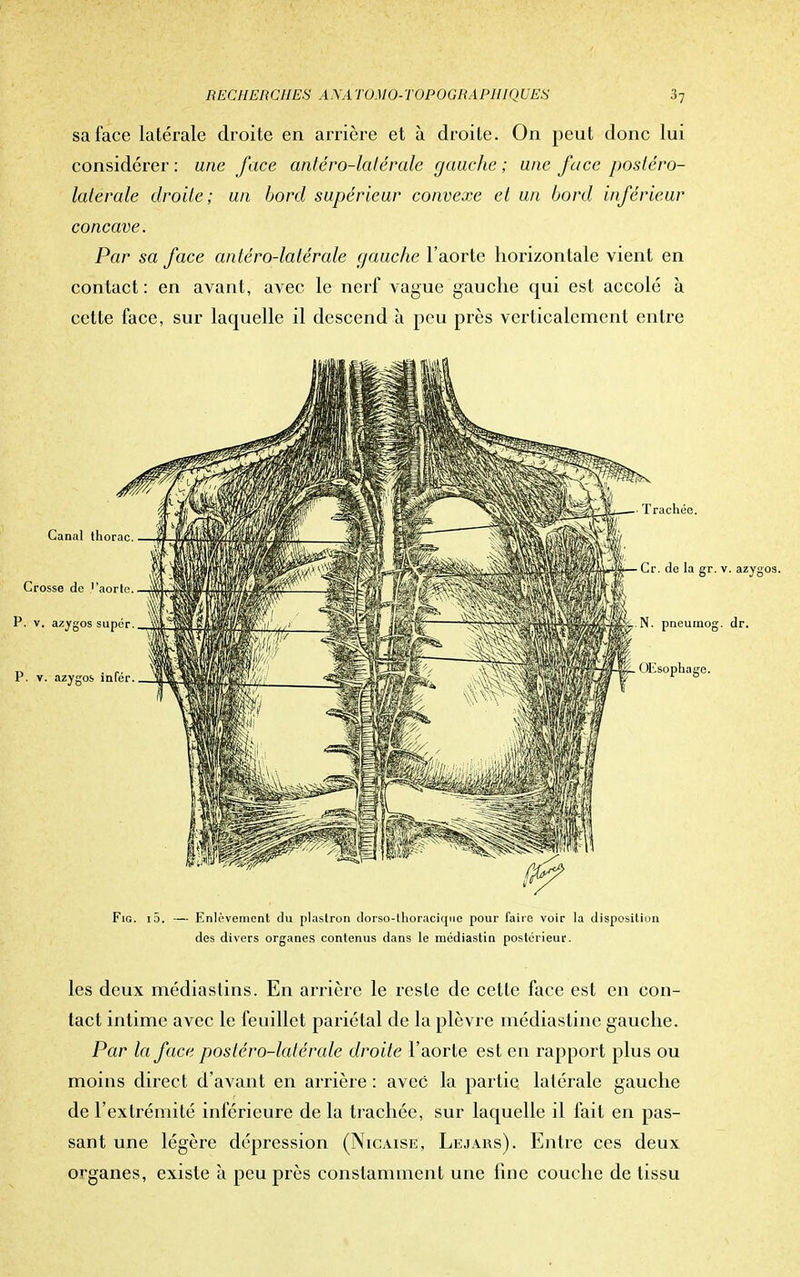 RECHERCHES ANATOMO-TOPOGRAPHIQUES 37

sa face latérale droite en arrière et à droite. On peut donc lui considérer : une face antéro-latérale gauche ; une face postéro-laterale droite ; un bord supérieur convexe et un bord inférieur concave.

Par sa face antéro-latérale gauche l'aorte horizontale vient en contact : en avant, avec le nerf vague gauche qui est accolé à cette face, sur laquelle il descend à peu près verticalement entre

Canal thorac.
Crosse de l'aorte.
P. v. azygos supér.
P. v. azygos infér.
Trachée.
Cr. de la gr. v. azygos.
N. pneumog. dr.
Œsophage.

Fig. 15. — Enlèvement du plastron dorso-thoracique pour faire voir la disposition des divers organes contenus dans le médiastin postérieur.

les deux médiastins. En arrière le reste de cette face est en contact intime avec le feuillet pariétal de la plèvre médiastine gauche.

Par la face postéro-latérale droite l'aorte est en rapport plus ou moins direct d'avant en arrière : avec la partie latérale gauche de l'extrémité inférieure de la trachée, sur laquelle il fait en passant une légère dépression (Nicaise, Lejars). Entre ces deux organes, existe à peu près constamment une fine couche de tissu